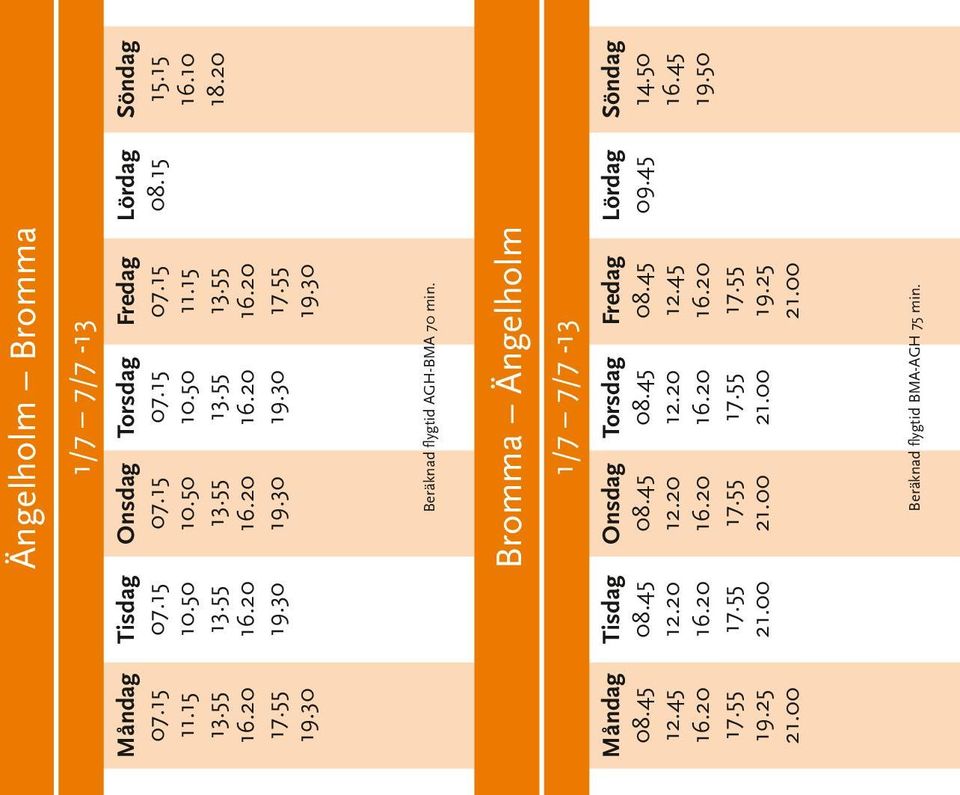 Ängelholm – Bromma

1/7 – 7/7 -13

| Måndag | Tisdag | Onsdag | Torsdag | Fredag | Lördag | Söndag |
|---|---|---|---|---|---|---|
| 07.15 | 07.15 | 07.15 | 07.15 | 07.15 | 08.15 | 15.15 |
| 11.15 | 10.50 | 10.50 | 10.50 | 11.15 | | 16.10 |
| 13.55 | 13.55 | 13.55 | 13.55 | 13.55 | | 18.20 |
| 16.20 | 16.20 | 16.20 | 16.20 | 16.20 | | |
| 17.55 | 19.30 | 19.30 | 19.30 | 17.55 | | |
| 19.30 | | | | 19.30 | | |

Beräknad flygtid AGH-BMA 70 min.

Bromma – Ängelholm

1/7 – 7/7 -13

| Måndag | Tisdag | Onsdag | Torsdag | Fredag | Lördag | Söndag |
|---|---|---|---|---|---|---|
| 08.45 | 08.45 | 08.45 | 08.45 | 08.45 | 09.45 | 14.50 |
| 12.45 | 12.20 | 12.20 | 12.20 | 12.45 | | 16.45 |
| 16.20 | 16.20 | 16.20 | 16.20 | 16.20 | | 19.50 |
| 17.55 | 17.55 | 17.55 | 17.55 | 17.55 | | |
| 19.25 | 21.00 | 21.00 | 21.00 | 19.25 | | |
| 21.00 | | | | 21.00 | | |

Beräknad flygtid BMA-AGH 75 min.